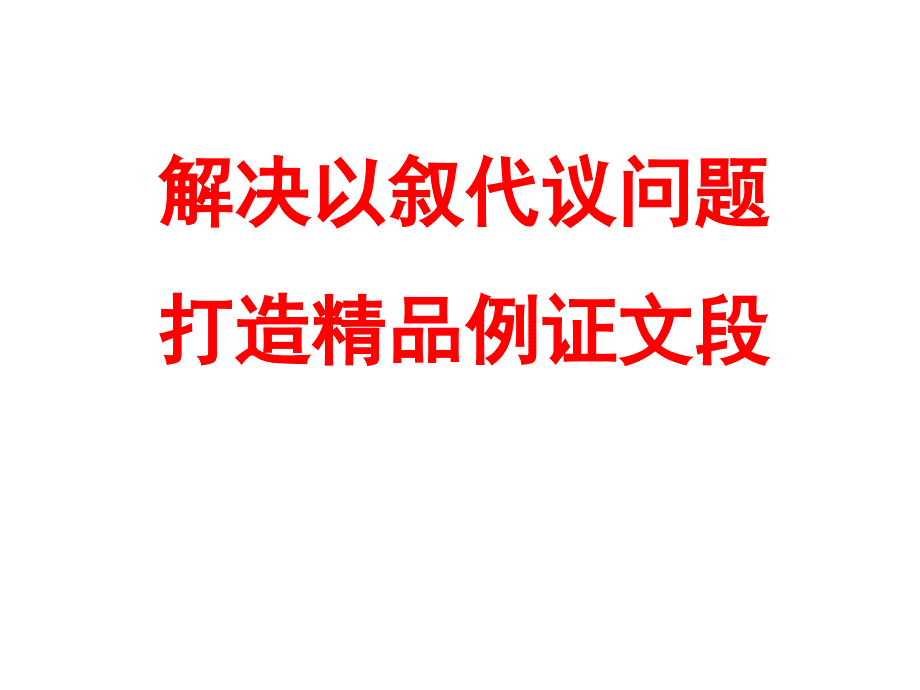 解决以叙代议问题
打造精品例证文段